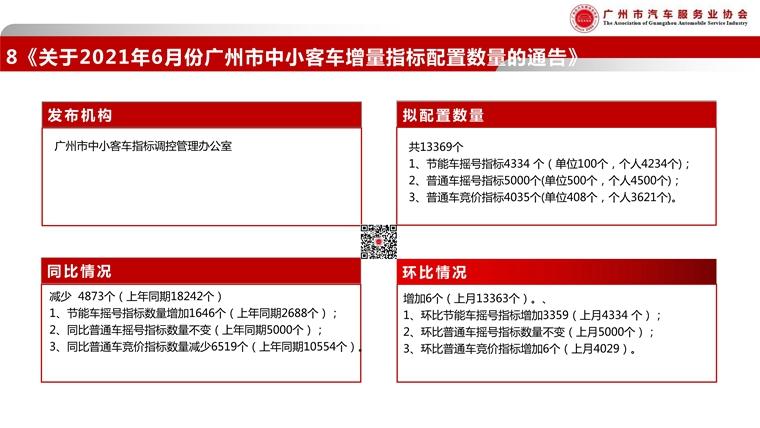 广州市汽车服务业协会
The Association of Guangzhou Automobile Service Industry

8《关于2021年6月份广州市中小客车增量指标配置数量的通告》

发布机构

广州市中小客车指标调控管理办公室

拟配置数量

共13369个
1、节能车摇号指标4334 个（单位100个，个人4234个）；
2、普通车摇号指标5000个(单位500个，个人4500个)；
3、普通车竞价指标4035个(单位408个，个人3621个)。

同比情况

减少 4873个（上年同期18242个）
1、节能车摇号指标数量增加1646个（上年同期2688个）；
2、同比普通车摇号指标数量不变（上年同期5000个）；
3、同比普通车竞价指标数量减少6519个（上年同期10554个）。

环比情况

增加6个（上月13363个）。、
1、环比节能车摇号指标增加3359（上月4334 个）；
2、环比普通车摇号指标数量不变（上月5000个）；
3、环比普通车竞价指标增加6个（上月4029）。